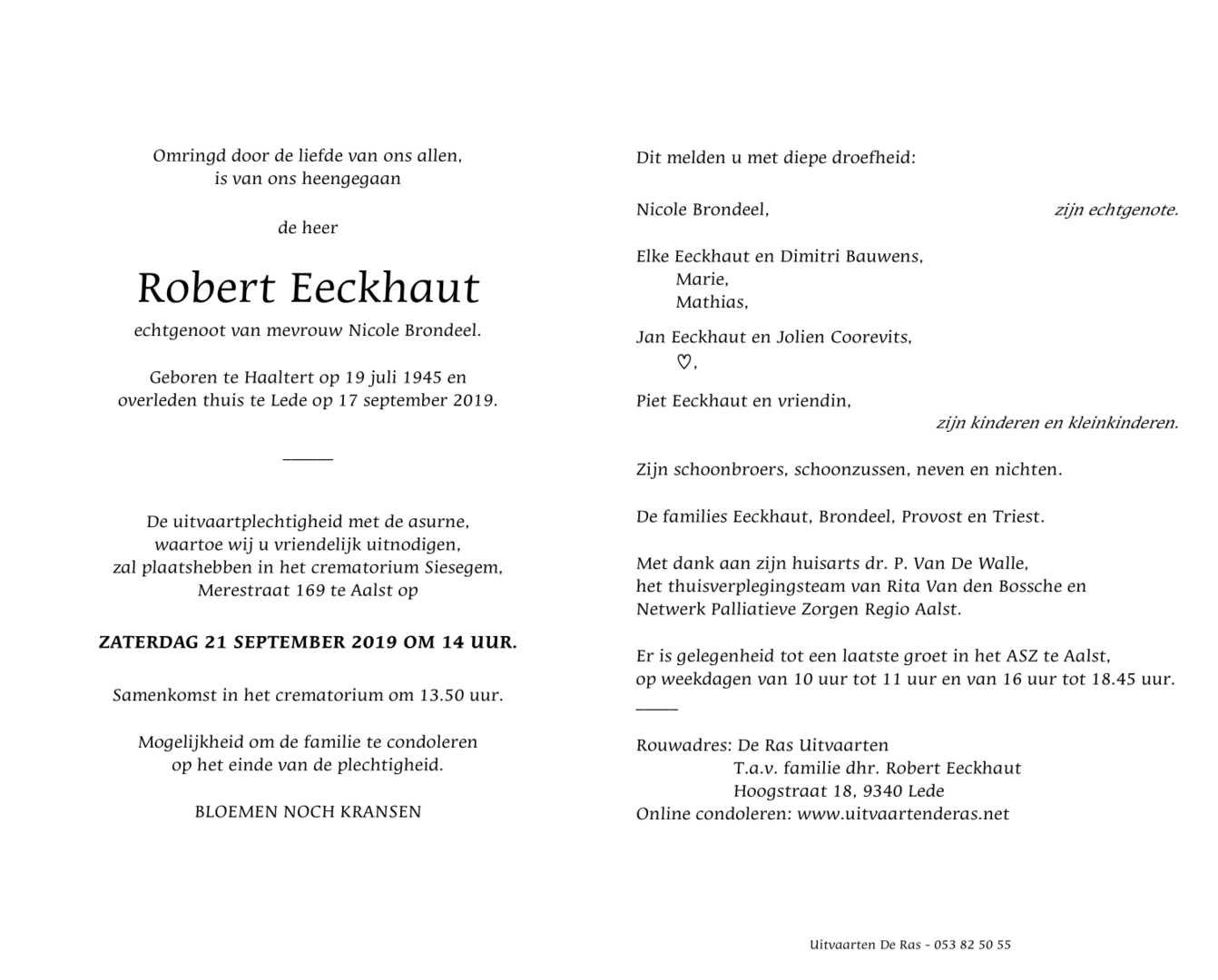 Omringd door de liefde van ons allen,
is van ons heengegaan

de heer

Robert Eeckhaut

echtgenoot van mevrouw Nicole Brondeel.

Geboren te Haaltert op 19 juli 1945 en
overleden thuis te Lede op 17 september 2019.

De uitvaartplechtigheid met de asurne,
waartoe wij u vriendelijk uitnodigen,
zal plaatshebben in het crematorium Siesegem,
Merestraat 169 te Aalst op

ZATERDAG 21 SEPTEMBER 2019 OM 14 UUR.

Samenkomst in het crematorium om 13.50 uur.

Mogelijkheid om de familie te condoleren
op het einde van de plechtigheid.

BLOEMEN NOCH KRANSEN

Dit melden u met diepe droefheid:

Nicole Brondeel, zijn echtgenote.

Elke Eeckhaut en Dimitri Bauwens,
Marie,
Mathias,

Jan Eeckhaut en Jolien Coorevits,
♡,

Piet Eeckhaut en vriendin,
zijn kinderen en kleinkinderen.

Zijn schoonbroers, schoonzussen, neven en nichten.

De families Eeckhaut, Brondeel, Provost en Triest.

Met dank aan zijn huisarts dr. P. Van De Walle,
het thuisverplegingsteam van Rita Van den Bossche en
Netwerk Palliatieve Zorgen Regio Aalst.

Er is gelegenheid tot een laatste groet in het ASZ te Aalst,
op weekdagen van 10 uur tot 11 uur en van 16 uur tot 18.45 uur.

Rouwadres: De Ras Uitvaarten
T.a.v. familie dhr. Robert Eeckhaut
Hoogstraat 18, 9340 Lede
Online condoleren: www.uitvaartenderas.net

Uitvaarten De Ras - 053 82 50 55